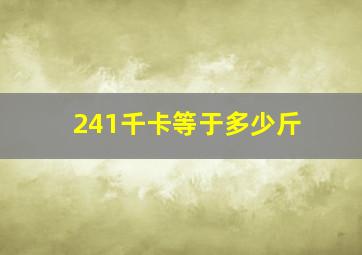 241千卡等于多少斤